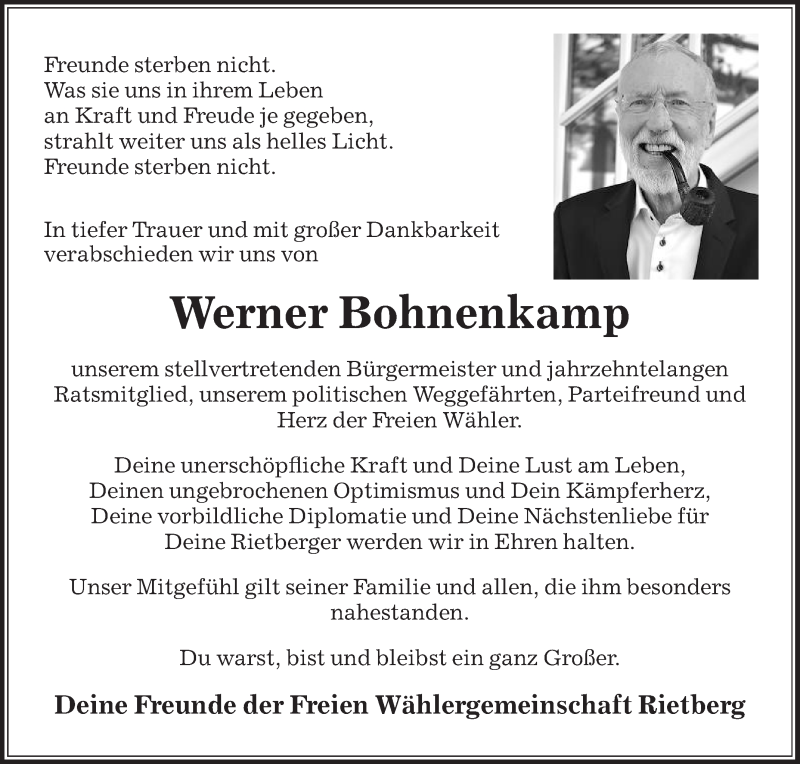 Freunde sterben nicht.
Was sie uns in ihrem Leben
an Kraft und Freude je gegeben,
strahlt weiter uns als helles Licht.
Freunde sterben nicht.

In tiefer Trauer und mit großer Dankbarkeit verabschieden wir uns von

Werner Bohnenkamp

unserem stellvertretenden Bürgermeister und jahrzehntelangen Ratsmitglied, unserem politischen Weggefährten, Parteifreund und Herz der Freien Wähler.

Deine unerschöpfliche Kraft und Deine Lust am Leben, Deinen ungebrochenen Optimismus und Dein Kämpferherz, Deine vorbildliche Diplomatie und Deine Nächstenliebe für Deine Rietberger werden wir in Ehren halten.

Unser Mitgefühl gilt seiner Familie und allen, die ihm besonders nahestanden.

Du warst, bist und bleibst ein ganz Großer.

Deine Freunde der Freien Wählergemeinschaft Rietberg